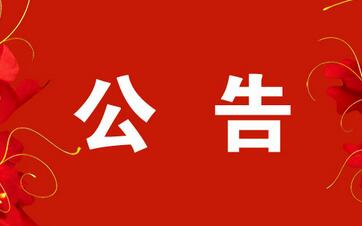 公 告